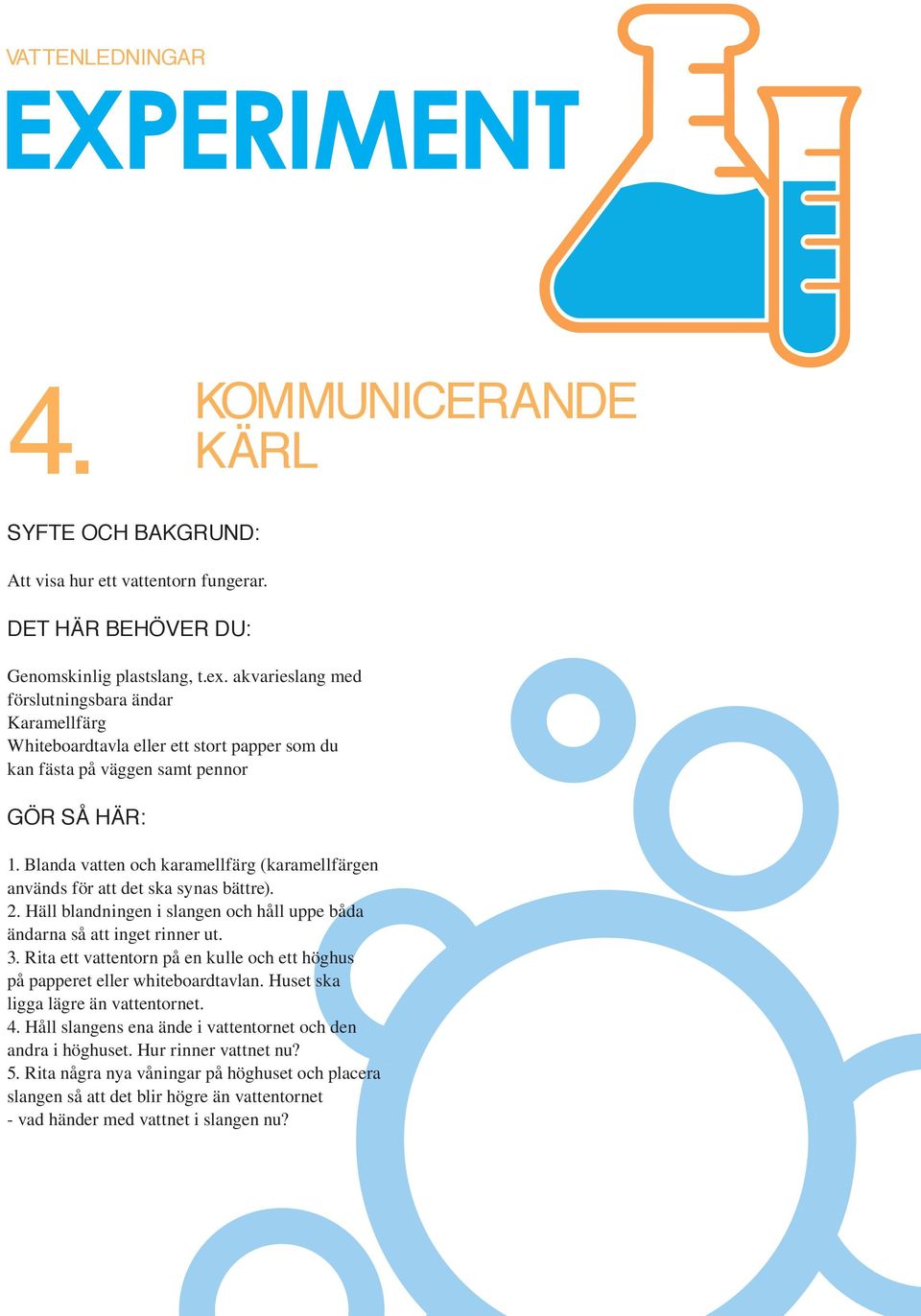 VATTENLEDNINGAR

EXPERIMENT

4. KOMMUNICERANDE KÄRL

SYFTE OCH BAKGRUND:

Att visa hur ett vattentorn fungerar.

DET HÄR BEHÖVER DU:

Genomskinlig plastslang, t.ex. akvarieslang med förslutningsbara ändar
Karamellfärg
Whiteboardtavla eller ett stort papper som du kan fästa på väggen samt pennor

GÖR SÅ HÄR:

1. Blanda vatten och karamellfärg (karamellfärgen används för att det ska synas bättre).
2. Häll blandningen i slangen och håll uppe båda ändarna så att inget rinner ut.
3. Rita ett vattentorn på en kulle och ett höghus på papperet eller whiteboardtavlan. Huset ska ligga lägre än vattentornet.
4. Håll slangens ena ände i vattentornet och den andra i höghuset. Hur rinner vattnet nu?
5. Rita några nya våningar på höghuset och placera slangen så att det blir högre än vattentornet - vad händer med vattnet i slangen nu?